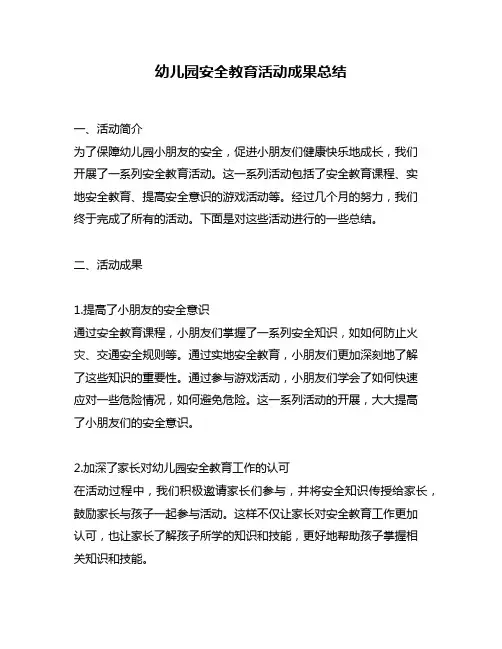 幼儿园安全教育活动成果总结

一、活动简介
为了保障幼儿园小朋友的安全，促进小朋友们健康快乐地成长，我们开展了一系列安全教育活动。这一系列活动包括了安全教育课程、实地安全教育、提高安全意识的游戏活动等。经过几个月的努力，我们终于完成了所有的活动。下面是对这些活动进行的一些总结。

二、活动成果

1.提高了小朋友的安全意识
通过安全教育课程，小朋友们掌握了一系列安全知识，如如何防止火灾、交通安全规则等。通过实地安全教育，小朋友们更加深刻地了解了这些知识的重要性。通过参与游戏活动，小朋友们学会了如何快速应对一些危险情况，如何避免危险。这一系列活动的开展，大大提高了小朋友们的安全意识。

2.加深了家长对幼儿园安全教育工作的认可
在活动过程中，我们积极邀请家长们参与，并将安全知识传授给家长，鼓励家长与孩子一起参与活动。这样不仅让家长对安全教育工作更加认可，也让家长了解孩子所学的知识和技能，更好地帮助孩子掌握相关知识和技能。